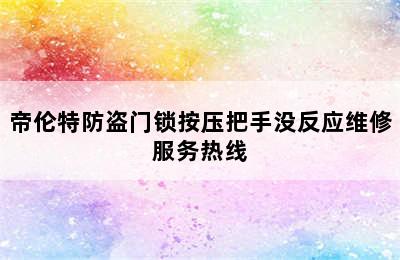 帝伦特防盗门锁按压把手没反应维修服务热线